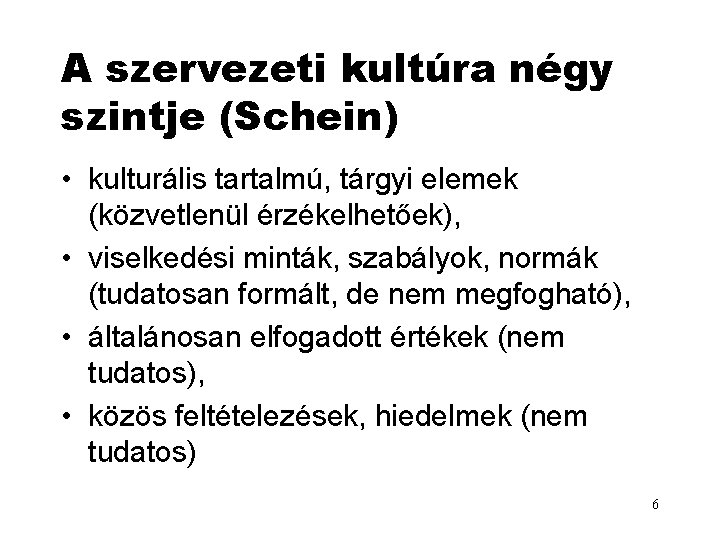 A szervezeti kultúra négy szintje (Schein)

• kulturális tartalmú, tárgyi elemek (közvetlenül érzékelhetőek),
• viselkedési minták, szabályok, normák (tudatosan formált, de nem megfogható),
• általánosan elfogadott értékek (nem tudatos),
• közös feltételezések, hiedelmek (nem tudatos)

6